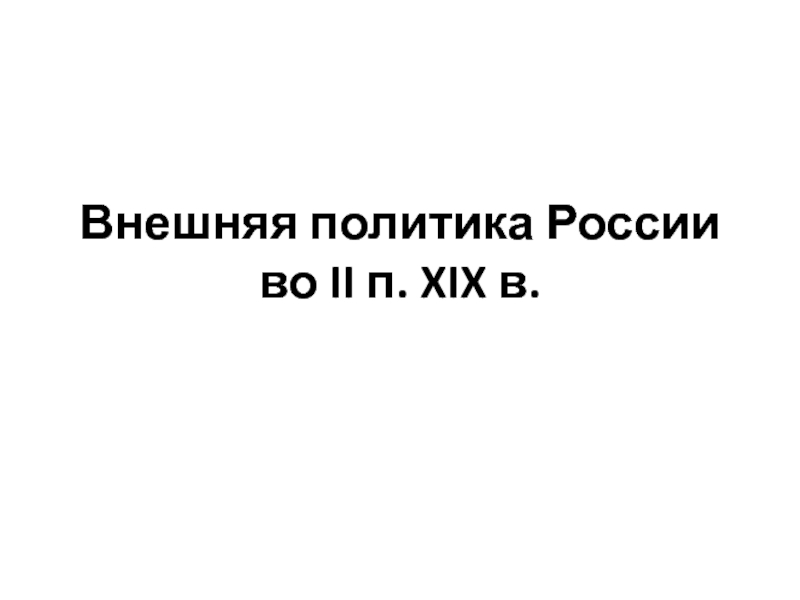 Внешняя политика России во II п. XIX в.